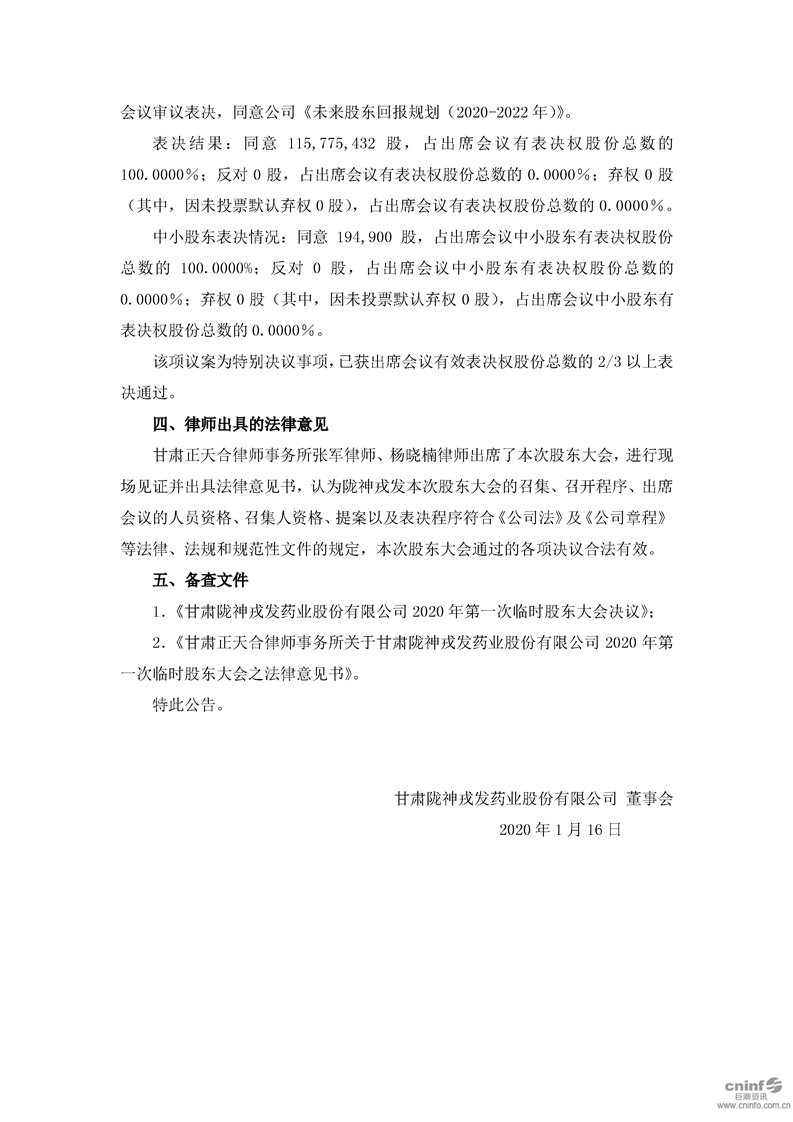 会议审议表决，同意公司《未来股东回报规划（2020-2022 年）》。

表决结果：同意 115,775,432 股，占出席会议有表决权股份总数的 100.0000%；反对 0 股，占出席会议有表决权股份总数的 0.0000%；弃权 0 股（其中，因未投票默认弃权 0 股），占出席会议有表决权股份总数的 0.0000%。

中小股东表决情况：同意 194,900 股，占出席会议中小股东有表决权股份总数的 100.0000%；反对 0 股，占出席会议中小股东有表决权股份总数的 0.0000%；弃权 0 股（其中，因未投票默认弃权 0 股），占出席会议中小股东有表决权股份总数的 0.0000%。

该项议案为特别决议事项，已获出席会议有效表决权股份总数的 2/3 以上表决通过。

四、律师出具的法律意见

甘肃正天合律师事务所张军律师、杨晓楠律师出席了本次股东大会，进行现场见证并出具法律意见书，认为陇神戎发本次股东大会的召集、召开程序、出席会议的人员资格、召集人资格、提案以及表决程序符合《公司法》及《公司章程》等法律、法规和规范性文件的规定，本次股东大会通过的各项决议合法有效。

五、备查文件

1.《甘肃陇神戎发药业股份有限公司 2020 年第一次临时股东大会决议》；

2.《甘肃正天合律师事务所关于甘肃陇神戎发药业股份有限公司 2020 年第一次临时股东大会之法律意见书》。

特此公告。

甘肃陇神戎发药业股份有限公司 董事会

2020 年 1 月 16 日

cninf 巨潮资讯
www.cninfo.com.cn